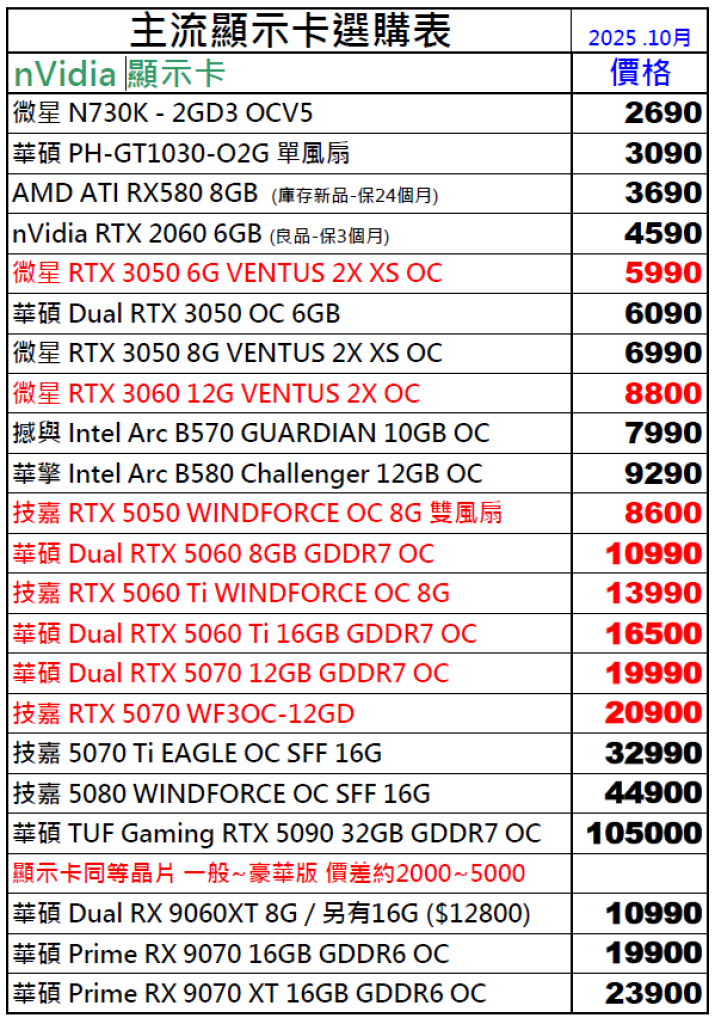 | 主流顯示卡選購表 | 2025 .10月 |
|---|---|
| nVidia 顯示卡 | 價格 |
| 微星 N730K - 2GD3 OCV5 | 2690 |
| 華碩 PH-GT1030-O2G 單風扇 | 3090 |
| AMD ATI RX580 8GB (庫存新品-保24個月) | 3690 |
| nVidia RTX 2060 6GB (良品-保3個月) | 4590 |
| 微星 RTX 3050 6G VENTUS 2X XS OC | 5990 |
| 華碩 Dual RTX 3050 OC 6GB | 6090 |
| 微星 RTX 3050 8G VENTUS 2X XS OC | 6990 |
| 微星 RTX 3060 12G VENTUS 2X OC | 8800 |
| 撼與 Intel Arc B570 GUARDIAN 10GB OC | 7990 |
| 華擎 Intel Arc B580 Challenger 12GB OC | 9290 |
| 技嘉 RTX 5050 WINDFORCE OC 8G 雙風扇 | 8600 |
| 華碩 Dual RTX 5060 8GB GDDR7 OC | 10990 |
| 技嘉 RTX 5060 Ti WINDFORCE OC 8G | 13990 |
| 華碩 Dual RTX 5060 Ti 16GB GDDR7 OC | 16500 |
| 華碩 Dual RTX 5070 12GB GDDR7 OC | 19990 |
| 技嘉 RTX 5070 WF3OC-12GD | 20900 |
| 技嘉 5070 Ti EAGLE OC SFF 16G | 32990 |
| 技嘉 5080 WINDFORCE OC SFF 16G | 44900 |
| 華碩 TUF Gaming RTX 5090 32GB GDDR7 OC | 105000 |
| 顯示卡同等晶片 一般~豪華版 價差約2000~5000 | |
| 華碩 Dual RX 9060XT 8G / 另有16G ($12800) | 10990 |
| 華碩 Prime RX 9070 16GB GDDR6 OC | 19900 |
| 華碩 Prime RX 9070 XT 16GB GDDR6 OC | 23900 |